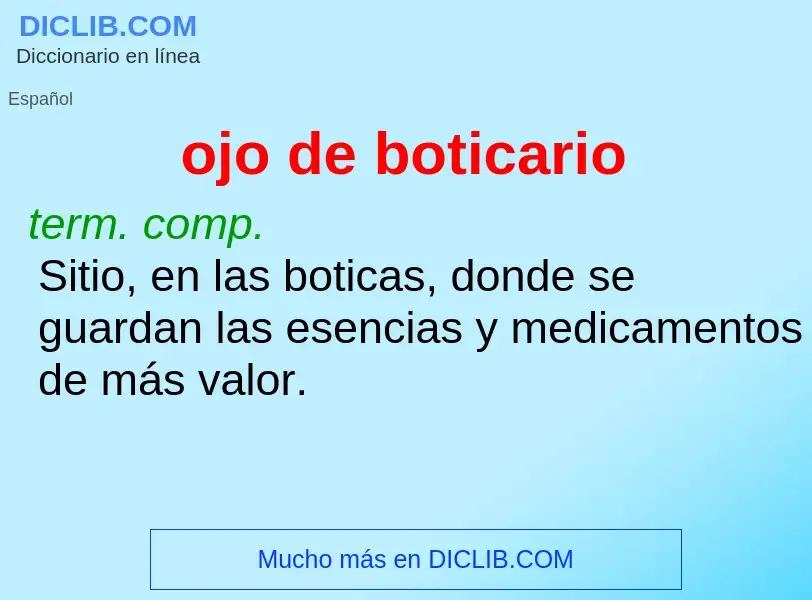 DICLIB.COM
Diccionario en línea

Español

ojo de boticario

term. comp.
Sitio, en las boticas, donde se guardan las esencias y medicamentos de más valor.

Mucho más en DICLIB.COM